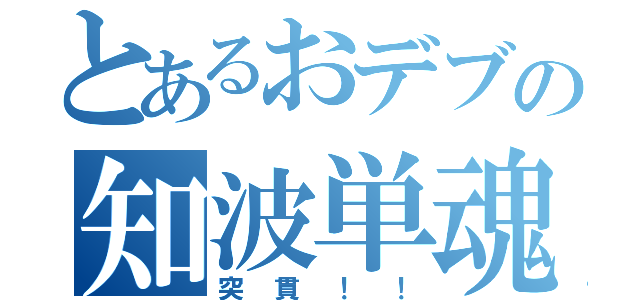 とあるおデブの
知波単魂
突貫！！